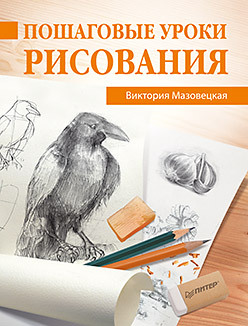 ПОШАГОВЫЕ УРОКИ РИСОВАНИЯ

Виктория Мазовецкая

ПИТЕР